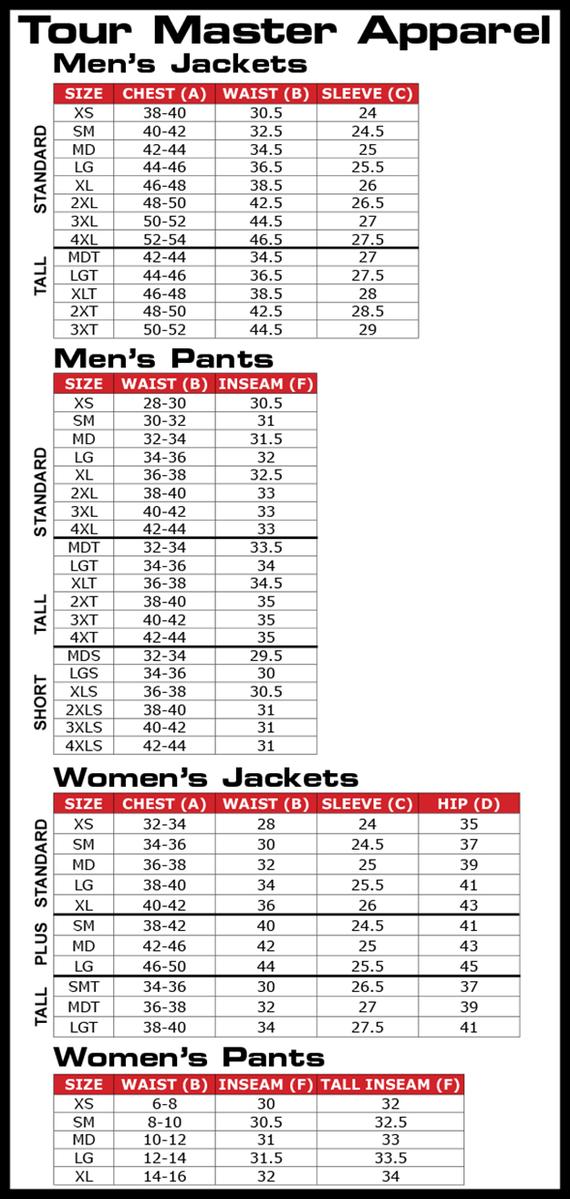 Tour Master Apparel

Men's Jackets

| | SIZE | CHEST (A) | WAIST (B) | SLEEVE (C) |
|---|---|---|---|---|
| STANDARD | XS | 38-40 | 30.5 | 24 |
| | SM | 40-42 | 32.5 | 24.5 |
| | MD | 42-44 | 34.5 | 25 |
| | LG | 44-46 | 36.5 | 25.5 |
| | XL | 46-48 | 38.5 | 26 |
| | 2XL | 48-50 | 42.5 | 26.5 |
| | 3XL | 50-52 | 44.5 | 27 |
| | 4XL | 52-54 | 46.5 | 27.5 |
| TALL | MDT | 42-44 | 34.5 | 27 |
| | LGT | 44-46 | 36.5 | 27.5 |
| | XLT | 46-48 | 38.5 | 28 |
| | 2XT | 48-50 | 42.5 | 28.5 |
| | 3XT | 50-52 | 44.5 | 29 |

Men's Pants

| | SIZE | WAIST (B) | INSEAM (F) |
|---|---|---|---|
| STANDARD | XS | 28-30 | 30.5 |
| | SM | 30-32 | 31 |
| | MD | 32-34 | 31.5 |
| | LG | 34-36 | 32 |
| | XL | 36-38 | 32.5 |
| | 2XL | 38-40 | 33 |
| | 3XL | 40-42 | 33 |
| | 4XL | 42-44 | 33 |
| TALL | MDT | 32-34 | 33.5 |
| | LGT | 34-36 | 34 |
| | XLT | 36-38 | 34.5 |
| | 2XT | 38-40 | 35 |
| | 3XT | 40-42 | 35 |
| | 4XT | 42-44 | 35 |
| SHORT | MDS | 32-34 | 29.5 |
| | LGS | 34-36 | 30 |
| | XLS | 36-38 | 30.5 |
| | 2XLS | 38-40 | 31 |
| | 3XLS | 40-42 | 31 |
| | 4XLS | 42-44 | 31 |

Women's Jackets

| | SIZE | CHEST (A) | WAIST (B) | SLEEVE (C) | HIP (D) |
|---|---|---|---|---|---|
| STANDARD | XS | 32-34 | 28 | 24 | 35 |
| | SM | 34-36 | 30 | 24.5 | 37 |
| | MD | 36-38 | 32 | 25 | 39 |
| | LG | 38-40 | 34 | 25.5 | 41 |
| | XL | 40-42 | 36 | 26 | 43 |
| PLUS | SM | 38-42 | 40 | 24.5 | 41 |
| | MD | 42-46 | 42 | 25 | 43 |
| | LG | 46-50 | 44 | 25.5 | 45 |
| TALL | SMT | 34-36 | 30 | 26.5 | 37 |
| | MDT | 36-38 | 32 | 27 | 39 |
| | LGT | 38-40 | 34 | 27.5 | 41 |

Women's Pants

| SIZE | WAIST (B) | INSEAM (F) | TALL INSEAM (F) |
|---|---|---|---|
| XS | 6-8 | 30 | 32 |
| SM | 8-10 | 30.5 | 32.5 |
| MD | 10-12 | 31 | 33 |
| LG | 12-14 | 31.5 | 33.5 |
| XL | 14-16 | 32 | 34 |